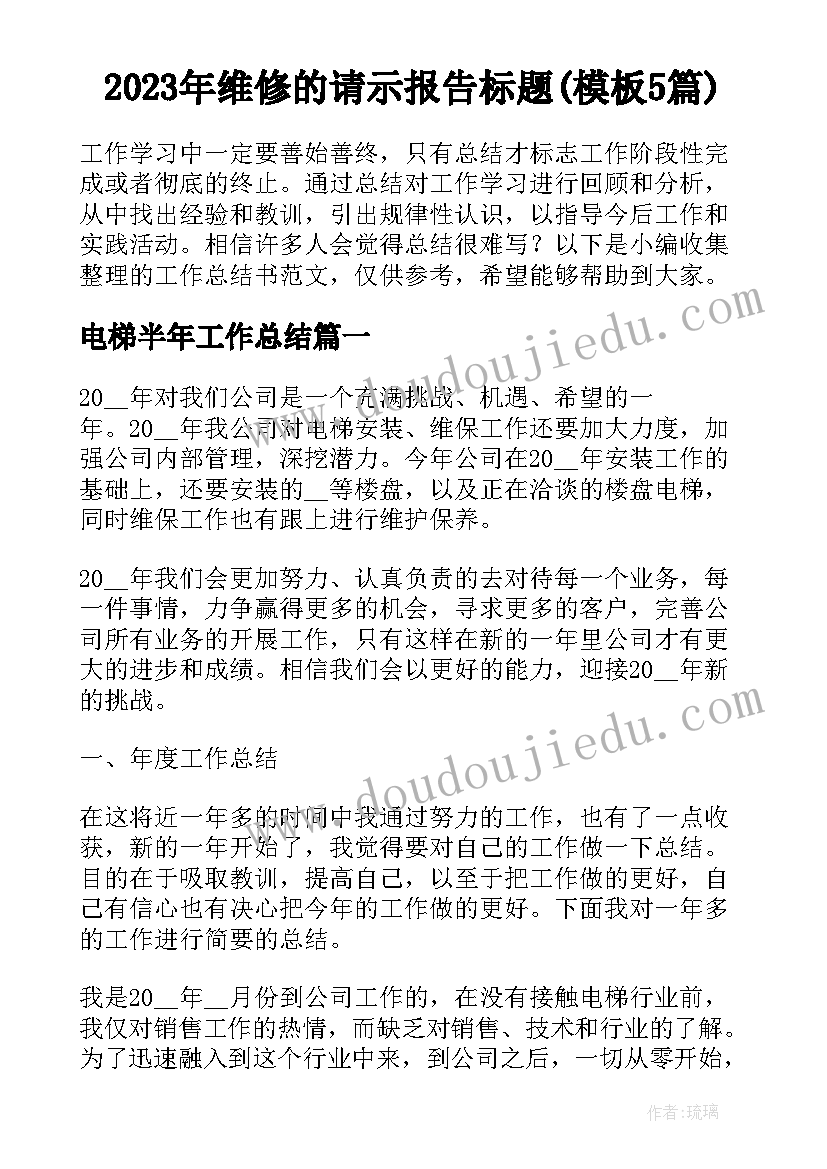 2023年维修的请示报告标题(模板5篇)

工作学习中一定要善始善终，只有总结才标志工作阶段性完成或者彻底的终止。通过总结对工作学习进行回顾和分析，从中找出经验和教训，引出规律性认识，以指导今后工作和实践活动。相信许多人会觉得总结很难写？以下是小编收集整理的工作总结书范文，仅供参考，希望能够帮助到大家。

电梯半年工作总结篇一

20__年对我们公司是一个充满挑战、机遇、希望的一年。20__年我公司对电梯安装、维保工作还要加大力度，加强公司内部管理，深挖潜力。今年公司在20__年安装工作的基础上，还要安装的__等楼盘，以及正在洽谈的楼盘电梯，同时维保工作也有跟上进行维护保养。

20__年我们会更加努力、认真负责的去对待每一个业务，每一件事情，力争赢得更多的机会，寻求更多的客户，完善公司所有业务的开展工作，只有这样在新的一年里公司才有更大的进步和成绩。相信我们会以更好的能力，迎接20__年新的挑战。

一、年度工作总结

在这将近一年多的时间中我通过努力的工作，也有了一点收获，新的一年开始了，我觉得要对自己的工作做一下总结。目的在于吸取教训，提高自己，以至于把工作做的更好，自己有信心也有决心把今年的工作做的更好。下面我对一年多的工作进行简要的总结。

我是20__年__月份到公司工作的，在没有接触电梯行业前，我仅对销售工作的热情，而缺乏对销售、技术和行业的了解。为了迅速融入到这个行业中来，到公司之后，一切从零开始，

www.doudoujiedu.com
www.doudoujiedu.com

作者：琉璃